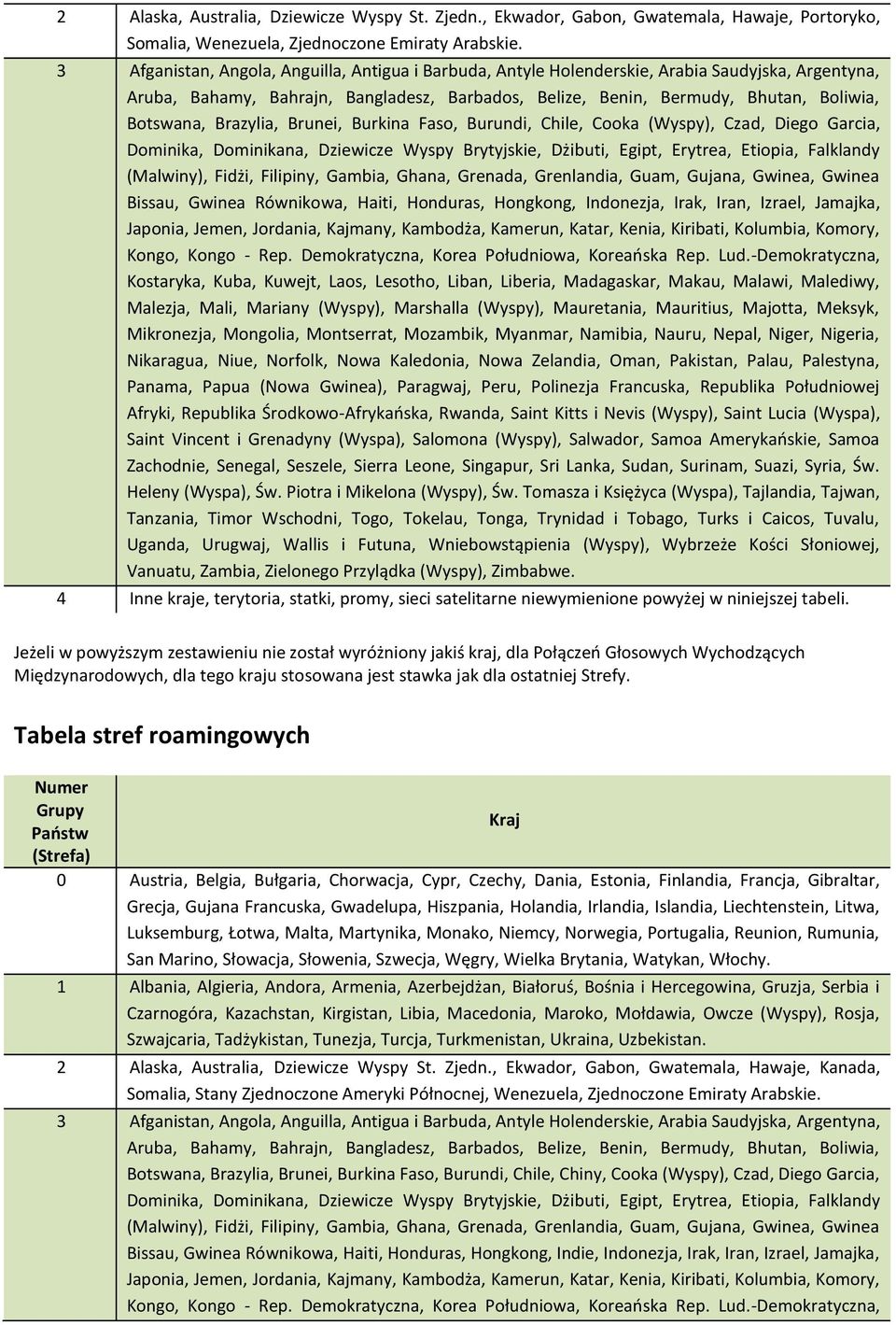 | | |
|---|---|
| 2 | Alaska, Australia, Dziewicze Wyspy St. Zjedn., Ekwador, Gabon, Gwatemala, Hawaje, Portoryko, Somalia, Wenezuela, Zjednoczone Emiraty Arabskie. |
| 3 | Afganistan, Angola, Anguilla, Antigua i Barbuda, Antyle Holenderskie, Arabia Saudyjska, Argentyna, Aruba, Bahamy, Bahrajn, Bangladesz, Barbados, Belize, Benin, Bermudy, Bhutan, Boliwia, Botswana, Brazylia, Brunei, Burkina Faso, Burundi, Chile, Cooka (Wyspy), Czad, Diego Garcia, Dominika, Dominikana, Dziewicze Wyspy Brytyjskie, Dżibuti, Egipt, Erytrea, Etiopia, Falklandy (Malwiny), Fidżi, Filipiny, Gambia, Ghana, Grenada, Grenlandia, Guam, Gujana, Gwinea, Gwinea Bissau, Gwinea Równikowa, Haiti, Honduras, Hongkong, Indonezja, Irak, Iran, Izrael, Jamajka, Japonia, Jemen, Jordania, Kajmany, Kambodża, Kamerun, Katar, Kenia, Kiribati, Kolumbia, Komory, Kongo, Kongo - Rep. Demokratyczna, Korea Południowa, Koreańska Rep. Lud.-Demokratyczna, Kostaryka, Kuba, Kuwejt, Laos, Lesotho, Liban, Liberia, Madagaskar, Makau, Malawi, Malediwy, Malezja, Mali, Mariany (Wyspy), Marshalla (Wyspy), Mauretania, Mauritius, Majotta, Meksyk, Mikronezja, Mongolia, Montserrat, Mozambik, Myanmar, Namibia, Nauru, Nepal, Niger, Nigeria, Nikaragua, Niue, Norfolk, Nowa Kaledonia, Nowa Zelandia, Oman, Pakistan, Palau, Palestyna, Panama, Papua (Nowa Gwinea), Paragwaj, Peru, Polinezja Francuska, Republika Południowej Afryki, Republika Środkowo-Afrykańska, Rwanda, Saint Kitts i Nevis (Wyspy), Saint Lucia (Wyspa), Saint Vincent i Grenadyny (Wyspa), Salomona (Wyspy), Salwador, Samoa Amerykańskie, Samoa Zachodnie, Senegal, Seszele, Sierra Leone, Singapur, Sri Lanka, Sudan, Surinam, Suazi, Syria, Św. Heleny (Wyspa), Św. Piotra i Mikelona (Wyspy), Św. Tomasza i Księżyca (Wyspa), Tajlandia, Tajwan, Tanzania, Timor Wschodni, Togo, Tokelau, Tonga, Trynidad i Tobago, Turks i Caicos, Tuvalu, Uganda, Urugwaj, Wallis i Futuna, Wniebowstąpienia (Wyspy), Wybrzeże Kości Słoniowej, Vanuatu, Zambia, Zielonego Przylądka (Wyspy), Zimbabwe. |
| 4 | Inne kraje, terytoria, statki, promy, sieci satelitarne niewymienione powyżej w niniejszej tabeli. |

Jeżeli w powyższym zestawieniu nie został wyróżniony jakiś kraj, dla Połączeń Głosowych Wychodzących Międzynarodowych, dla tego kraju stosowana jest stawka jak dla ostatniej Strefy.

Tabela stref roamingowych

| Numer Grupy Państw (Strefa) | Kraj |
|---|---|
| 0 | Austria, Belgia, Bułgaria, Chorwacja, Cypr, Czechy, Dania, Estonia, Finlandia, Francja, Gibraltar, Grecja, Gujana Francuska, Gwadelupa, Hiszpania, Holandia, Irlandia, Islandia, Liechtenstein, Litwa, Luksemburg, Łotwa, Malta, Martynika, Monako, Niemcy, Norwegia, Portugalia, Reunion, Rumunia, San Marino, Słowacja, Słowenia, Szwecja, Węgry, Wielka Brytania, Watykan, Włochy. |
| 1 | Albania, Algieria, Andora, Armenia, Azerbejdżan, Białoruś, Bośnia i Hercegowina, Gruzja, Serbia i Czarnogóra, Kazachstan, Kirgistan, Libia, Macedonia, Maroko, Mołdawia, Owcze (Wyspy), Rosja, Szwajcaria, Tadżykistan, Tunezja, Turcja, Turkmenistan, Ukraina, Uzbekistan. |
| 2 | Alaska, Australia, Dziewicze Wyspy St. Zjedn., Ekwador, Gabon, Gwatemala, Hawaje, Kanada, Somalia, Stany Zjednoczone Ameryki Północnej, Wenezuela, Zjednoczone Emiraty Arabskie. |
| 3 | Afganistan, Angola, Anguilla, Antigua i Barbuda, Antyle Holenderskie, Arabia Saudyjska, Argentyna, Aruba, Bahamy, Bahrajn, Bangladesz, Barbados, Belize, Benin, Bermudy, Bhutan, Boliwia, Botswana, Brazylia, Brunei, Burkina Faso, Burundi, Chile, Chiny, Cooka (Wyspy), Czad, Diego Garcia, Dominika, Dominikana, Dziewicze Wyspy Brytyjskie, Dżibuti, Egipt, Erytrea, Etiopia, Falklandy (Malwiny), Fidżi, Filipiny, Gambia, Ghana, Grenada, Grenlandia, Guam, Gujana, Gwinea, Gwinea Bissau, Gwinea Równikowa, Haiti, Honduras, Hongkong, Indie, Indonezja, Irak, Iran, Izrael, Jamajka, Japonia, Jemen, Jordania, Kajmany, Kambodża, Kamerun, Katar, Kenia, Kiribati, Kolumbia, Komory, Kongo, Kongo - Rep. Demokratyczna, Korea Południowa, Koreańska Rep. Lud.-Demokratyczna, |